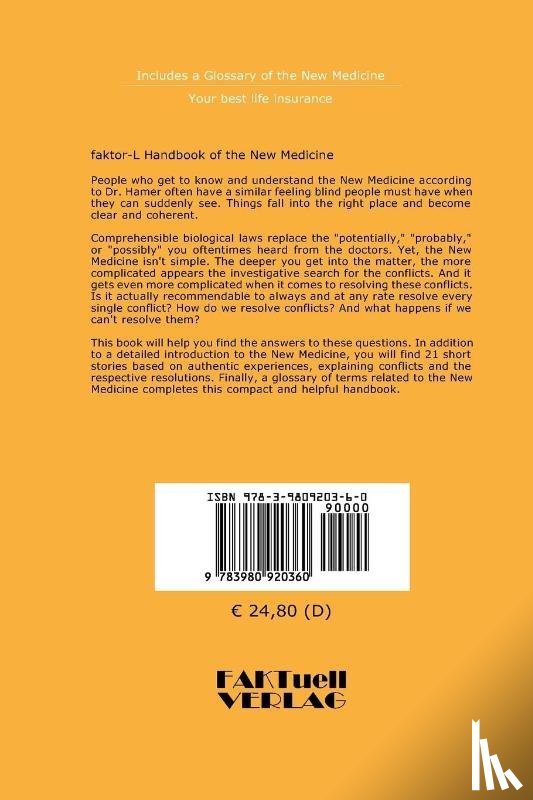 Includes a Glossary of the New Medicine

Your best life insurance

faktor-L Handbook of the New Medicine

People who get to know and understand the New Medicine according to Dr. Hamer often have a similar feeling blind people must have when they can suddenly see. Things fall into the right place and become clear and coherent.

Comprehensible biological laws replace the "potentially," "probably," or "possibly" you oftentimes heard from the doctors. Yet, the New Medicine isn't simple. The deeper you get into the matter, the more complicated appears the investigative search for the conflicts. And it gets even more complicated when it comes to resolving these conflicts. Is it actually recommendable to always and at any rate resolve every single conflict? How do we resolve conflicts? And what happens if we can't resolve them?

This book will help you find the answers to these questions. In addition to a detailed introduction to the New Medicine, you will find 21 short stories based on authentic experiences, explaining conflicts and the respective resolutions. Finally, a glossary of terms related to the New Medicine completes this compact and helpful handbook.

ISBN 978-3-9809203-6-0

90000

9 783980 920360

€ 24,80 (D)

FAKTuell VERLAG